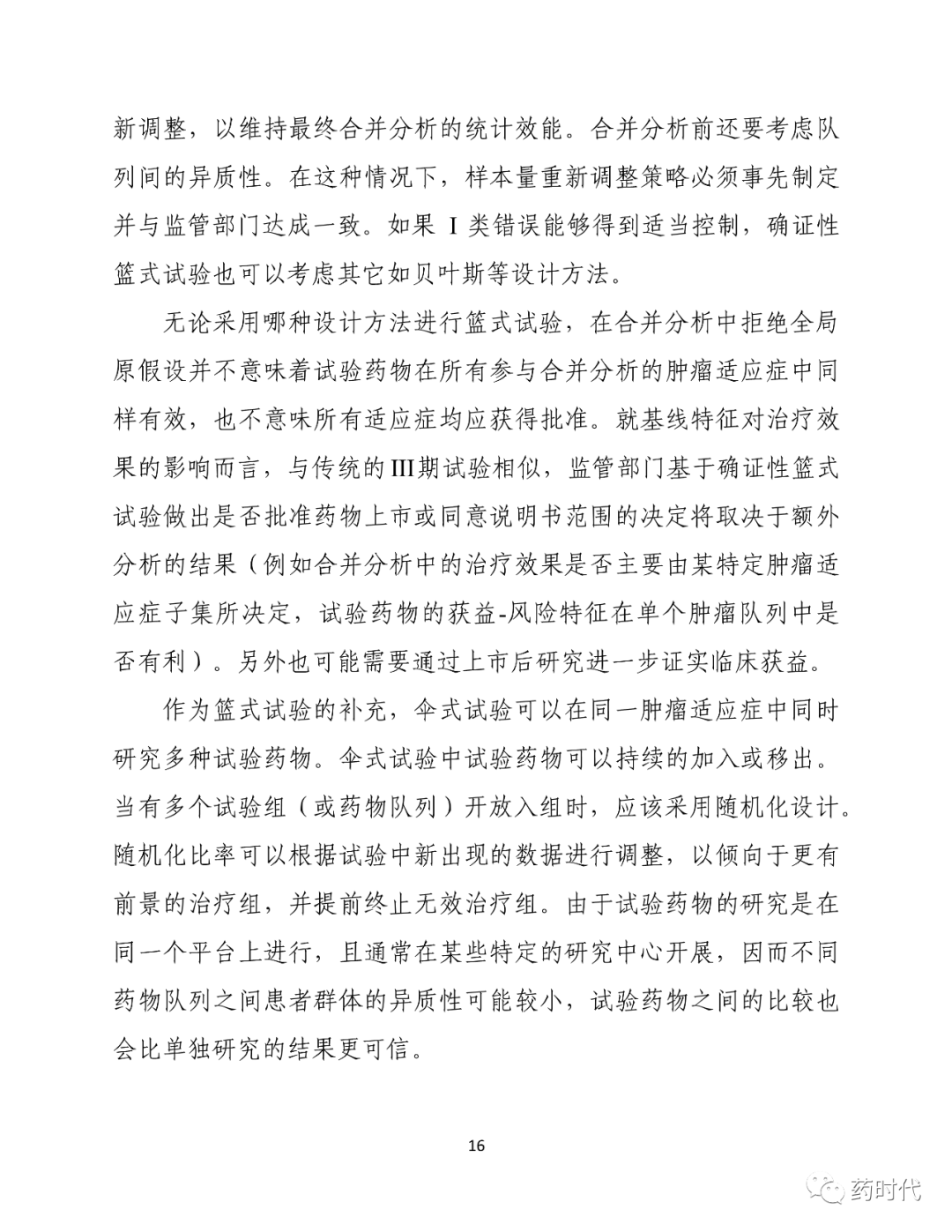 新调整，以维持最终合并分析的统计效能。合并分析前还要考虑队列间的异质性。在这种情况下，样本量重新调整策略必须事先制定并与监管部门达成一致。如果 I 类错误能够得到适当控制，确证性篮式试验也可以考虑其它如贝叶斯等设计方法。

无论采用哪种设计方法进行篮式试验，在合并分析中拒绝全局原假设并不意味着试验药物在所有参与合并分析的肿瘤适应症中同样有效，也不意味所有适应症均应获得批准。就基线特征对治疗效果的影响而言，与传统的III期试验相似，监管部门基于确证性篮式试验做出是否批准药物上市或同意说明书范围的决定将取决于额外分析的结果（例如合并分析中的治疗效果是否主要由某特定肿瘤适应症子集所决定，试验药物的获益-风险特征在单个肿瘤队列中是否有利）。另外也可能需要通过上市后研究进一步证实临床获益。

作为篮式试验的补充，伞式试验可以在同一肿瘤适应症中同时研究多种试验药物。伞式试验中试验药物可以持续的加入或移出。当有多个试验组（或药物队列）开放入组时，应该采用随机化设计。随机化比率可以根据试验中新出现的数据进行调整，以倾向于更有前景的治疗组，并提前终止无效治疗组。由于试验药物的研究是在同一个平台上进行，且通常在某些特定的研究中心开展，因而不同药物队列之间患者群体的异质性可能较小，试验药物之间的比较也会比单独研究的结果更可信。

16

药时代